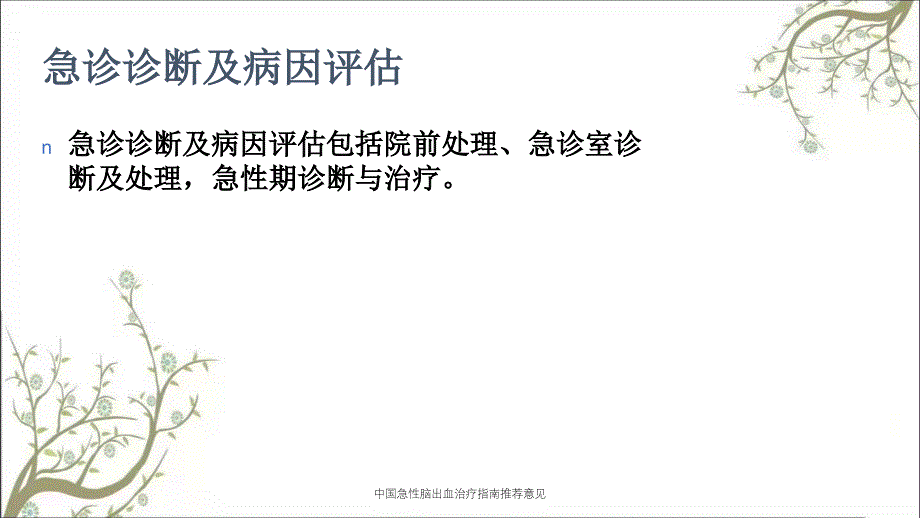 急诊诊断及病因评估

n 急诊诊断及病因评估包括院前处理、急诊室诊断及处理，急性期诊断与治疗。

中国急性脑出血治疗指南推荐意见